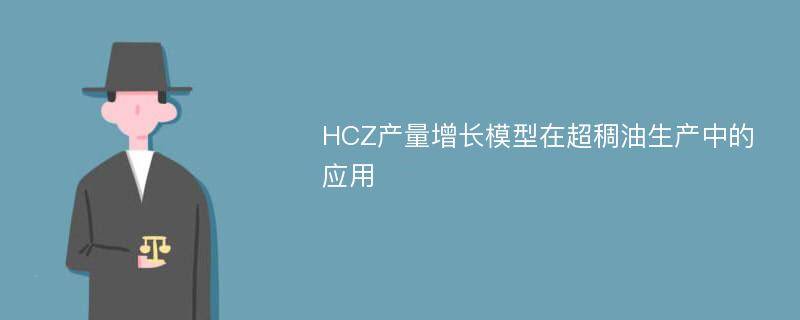 HCZ产量增长模型在超稠油生产中的应用